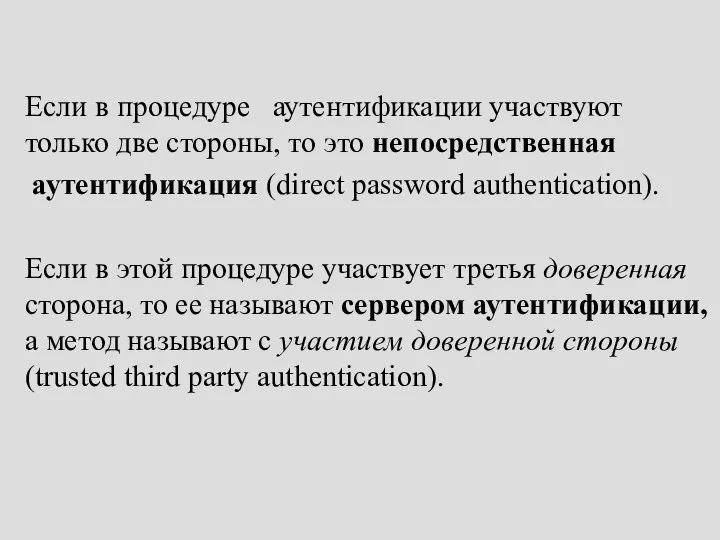 Если в процедуре аутентификации участвуют только две стороны, то это непосредственная аутентификация (direct password authentication).

Если в этой процедуре участвует третья доверенная сторона, то ее называют сервером аутентификации, а метод называют с участием доверенной стороны (trusted third party authentication).